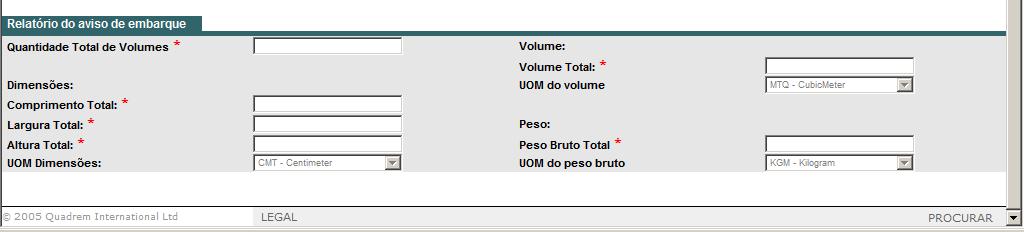 Relatório do aviso de embarque

Quantidade Total de Volumes *

Dimensões:

Comprimento Total: *

Largura Total: *

Altura Total: *

UOM Dimensões: CMT - Centimeter

Volume:

Volume Total: *

UOM do volume MTQ - CubicMeter

Peso:

Peso Bruto Total *

UOM do peso bruto KGM - Kilogram

© 2005 Quadrem International Ltd LEGAL PROCURAR